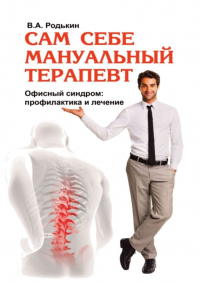 В.А. Родькин

САМ СЕБЕ МАНУАЛЬНЫЙ ТЕРАПЕВТ

Офисный синдром: профилактика и лечение